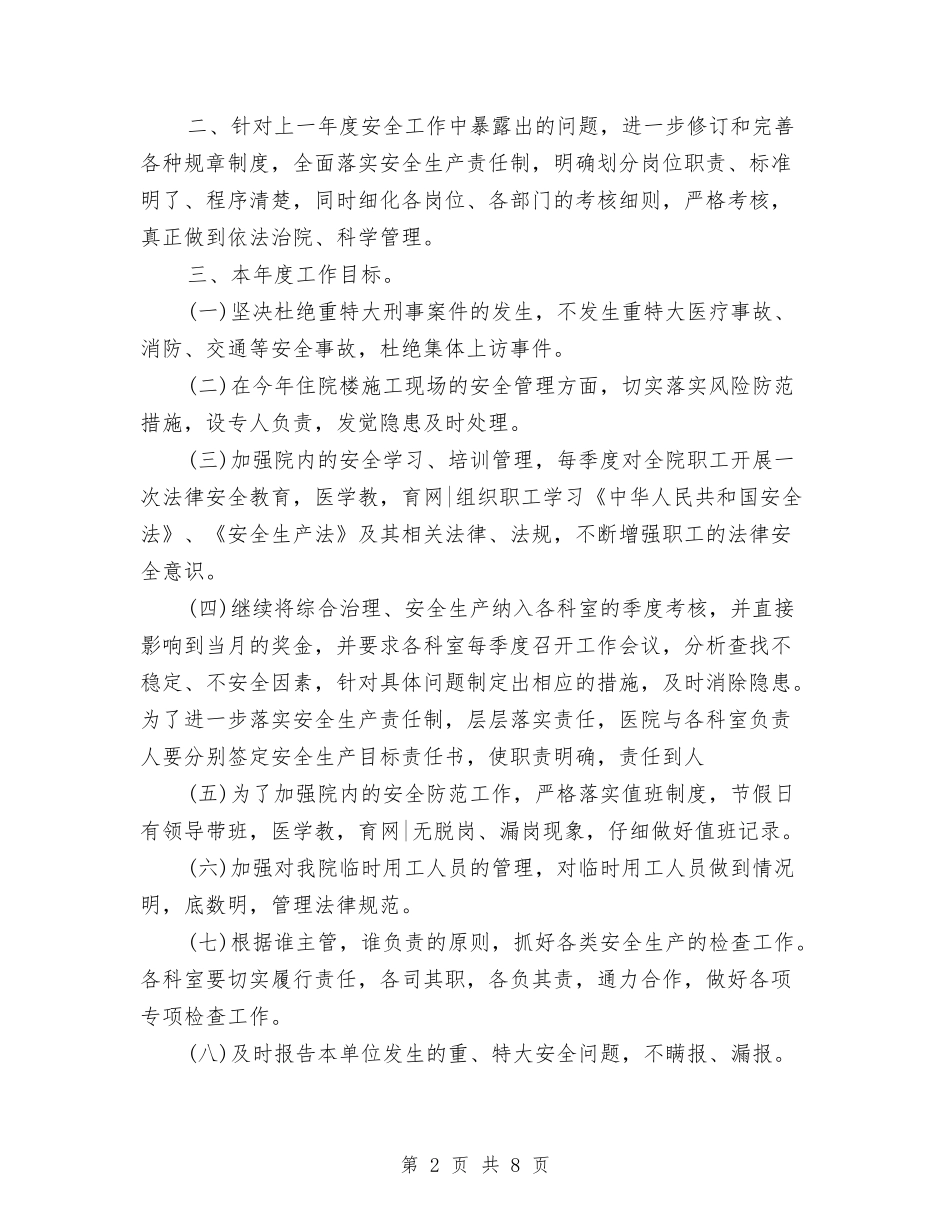 二、针对上一年度安全工作中暴露出的问题，进一步修订和完善各种规章制度，全面落实安全生产责任制，明确划分岗位职责、标准明了、程序清楚，同时细化各岗位、各部门的考核细则，严格考核，真正做到依法治院、科学管理。

三、本年度工作目标。

(一)坚决杜绝重特大刑事案件的发生，不发生重特大医疗事故、消防、交通等安全事故，杜绝集体上访事件。

(二)在今年住院楼施工现场的安全管理方面，切实落实风险防范措施，设专人负责，发觉隐患及时处理。

(三)加强院内的安全学习、培训管理，每季度对全院职工开展一次法律安全教育，医学教，育网|组织职工学习《中华人民共和国安全法》、《安全生产法》及其相关法律、法规，不断增强职工的法律安全意识。

(四)继续将综合治理、安全生产纳入各科室的季度考核，并直接影响到当月的奖金，并要求各科室每季度召开工作会议，分析查找不稳定、不安全因素，针对具体问题制定出相应的措施，及时消除隐患。为了进一步落实安全生产责任制，层层落实责任，医院与各科室负责人要分别签定安全生产目标责任书，使职责明确，责任到人

(五)为了加强院内的安全防范工作，严格落实值班制度，节假日有领导带班，医学教，育网|无脱岗、漏岗现象，仔细做好值班记录。

(六)加强对我院临时用工人员的管理，对临时用工人员做到情况明，底数明，管理法律规范。

(七)根据谁主管，谁负责的原则，抓好各类安全生产的检查工作。各科室要切实履行责任，各司其职，各负其责，通力合作，做好各项专项检查工作。

(八)及时报告本单位发生的重、特大安全问题，不瞒报、漏报。

第 2 页 共 8 页